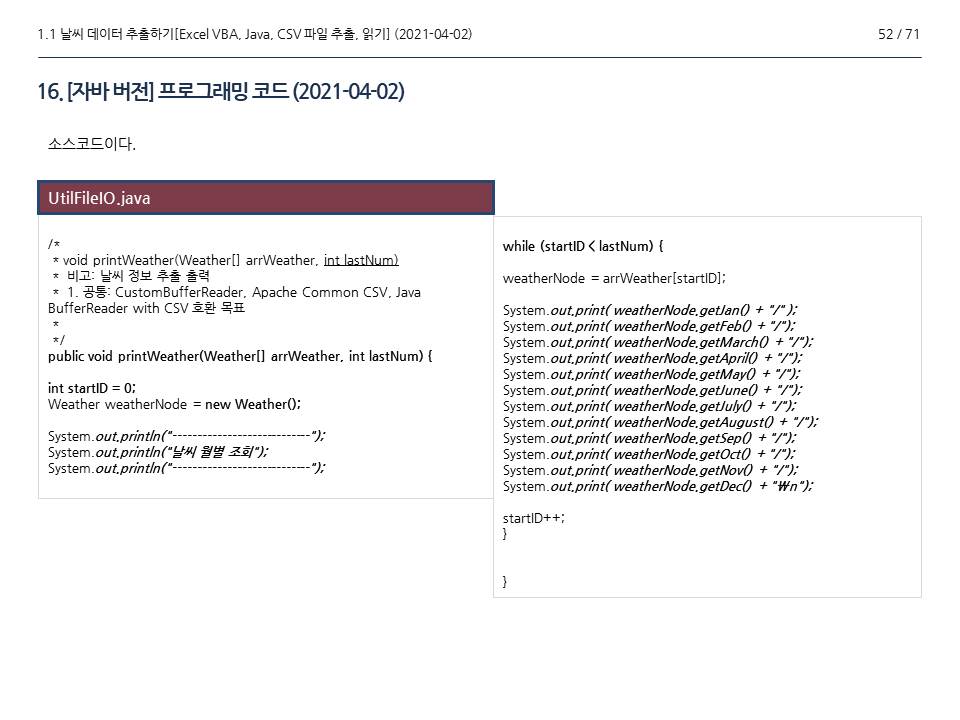 1.1 날씨 데이터 추출하기[Excel VBA, Java, CSV 파일 추출, 읽기] (2021-04-02)

52 / 71

16. [자바 버전] 프로그래밍 코드 (2021-04-02)

소스코드이다.

UtilFileIO.java

/*
* void printWeather(Weather[] arrWeather, int lastNum)
* 비고: 날씨 정보 추출 출력
* 1. 공통: CustomBufferReader, Apache Common CSV, Java BufferReader with CSV 호환 목표
*
*/
public void printWeather(Weather[] arrWeather, int lastNum) {

int startID = 0;
Weather weatherNode = new Weather();

System.out.println("----------------------------");
System.out.println("날씨 월별 조회");
System.out.println("----------------------------");

while (startID < lastNum) {

weatherNode = arrWeather[startID];

System.out.print( weatherNode.getJan() + "/" );
System.out.print( weatherNode.getFeb() + "/");
System.out.print( weatherNode.getMarch() + "/");
System.out.print( weatherNode.getApril() + "/");
System.out.print( weatherNode.getMay() + "/");
System.out.print( weatherNode.getJune() + "/");
System.out.print( weatherNode.getJuly() + "/");
System.out.print( weatherNode.getAugust() + "/");
System.out.print( weatherNode.getSep() + "/");
System.out.print( weatherNode.getOct() + "/");
System.out.print( weatherNode.getNov() + "/");
System.out.print( weatherNode.getDec() + "₩n");

startID++;
}

}